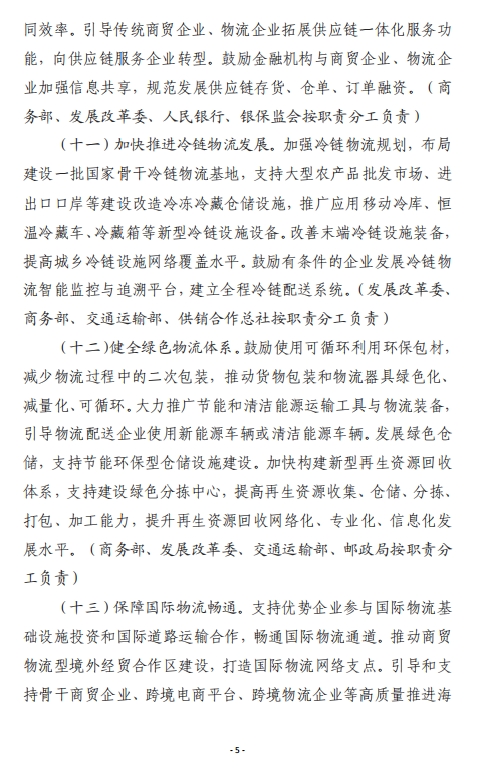 同效率。引导传统商贸企业、物流企业拓展供应链一体化服务功能，向供应链服务企业转型。鼓励金融机构与商贸企业、物流企业加强信息共享，规范发展供应链存货、仓单、订单融资。（商务部、发展改革委、人民银行、银保监会按职责分工负责）

（十一）加快推进冷链物流发展。加强冷链物流规划，布局建设一批国家骨干冷链物流基地，支持大型农产品批发市场、进出口口岸等建设改造冷冻冷藏仓储设施，推广应用移动冷库、恒温冷藏车、冷藏箱等新型冷链设施设备。改善末端冷链设施装备，提高城乡冷链设施网络覆盖水平。鼓励有条件的企业发展冷链物流智能监控与追溯平台，建立全程冷链配送系统。（发展改革委、商务部、交通运输部、供销合作总社按职责分工负责）

（十二）健全绿色物流体系。鼓励使用可循环利用环保包材，减少物流过程中的二次包装，推动货物包装和物流器具绿色化、减量化、可循环。大力推广节能和清洁能源运输工具与物流装备，引导物流配送企业使用新能源车辆或清洁能源车辆。发展绿色仓储，支持节能环保型仓储设施建设。加快构建新型再生资源回收体系，支持建设绿色分拣中心，提高再生资源收集、仓储、分拣、打包、加工能力，提升再生资源回收网络化、专业化、信息化发展水平。（商务部、发展改革委、交通运输部、邮政局按职责分工负责）

（十三）保障国际物流畅通。支持优势企业参与国际物流基础设施投资和国际道路运输合作，畅通国际物流通道。推动商贸物流型境外经贸合作区建设，打造国际物流网络支点。引导和支持骨干商贸企业、跨境电商平台、跨境物流企业等高质量推进海

- 5 -